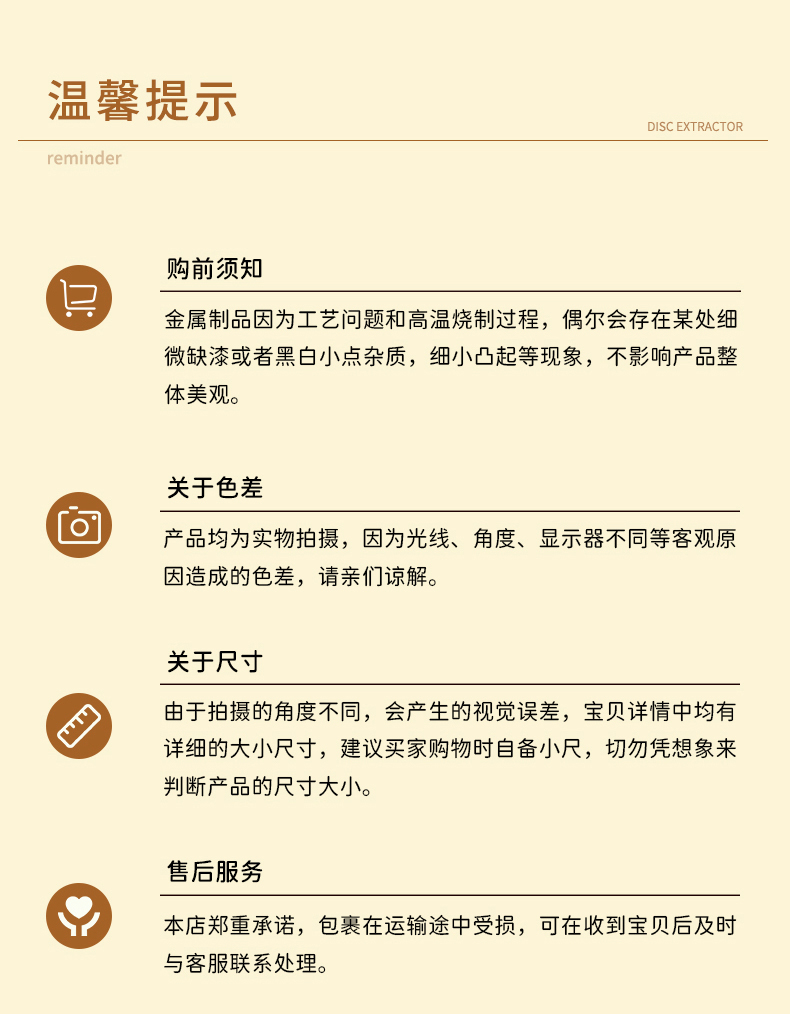 温馨提示

DISC EXTRACTOR

reminder

购前须知

金属制品因为工艺问题和高温烧制过程，偶尔会存在某处细微缺漆或者黑白小点杂质，细小凸起等现象，不影响产品整体美观。

关于色差

产品均为实物拍摄，因为光线、角度、显示器不同等客观原因造成的色差，请亲们谅解。

关于尺寸

由于拍摄的角度不同，会产生的视觉误差，宝贝详情中均有详细的大小尺寸，建议买家购物时自备小尺，切勿凭想象来判断产品的尺寸大小。

售后服务

本店郑重承诺，包裹在运输途中受损，可在收到宝贝后及时与客服联系处理。